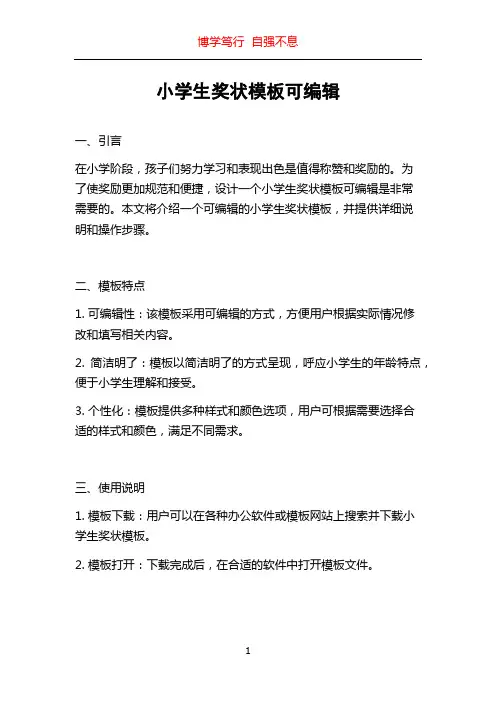 博学笃行 自强不息

小学生奖状模板可编辑

一、引言

在小学阶段，孩子们努力学习和表现出色是值得称赞和奖励的。为了使奖励更加规范和便捷，设计一个小学生奖状模板可编辑是非常需要的。本文将介绍一个可编辑的小学生奖状模板，并提供详细说明和操作步骤。

二、模板特点

1. 可编辑性：该模板采用可编辑的方式，方便用户根据实际情况修改和填写相关内容。

2. 简洁明了：模板以简洁明了的方式呈现，呼应小学生的年龄特点，便于小学生理解和接受。

3. 个性化：模板提供多种样式和颜色选项，用户可根据需要选择合适的样式和颜色，满足不同需求。

三、使用说明

1. 模板下载：用户可以在各种办公软件或模板网站上搜索并下载小学生奖状模板。

2. 模板打开：下载完成后，在合适的软件中打开模板文件。

1